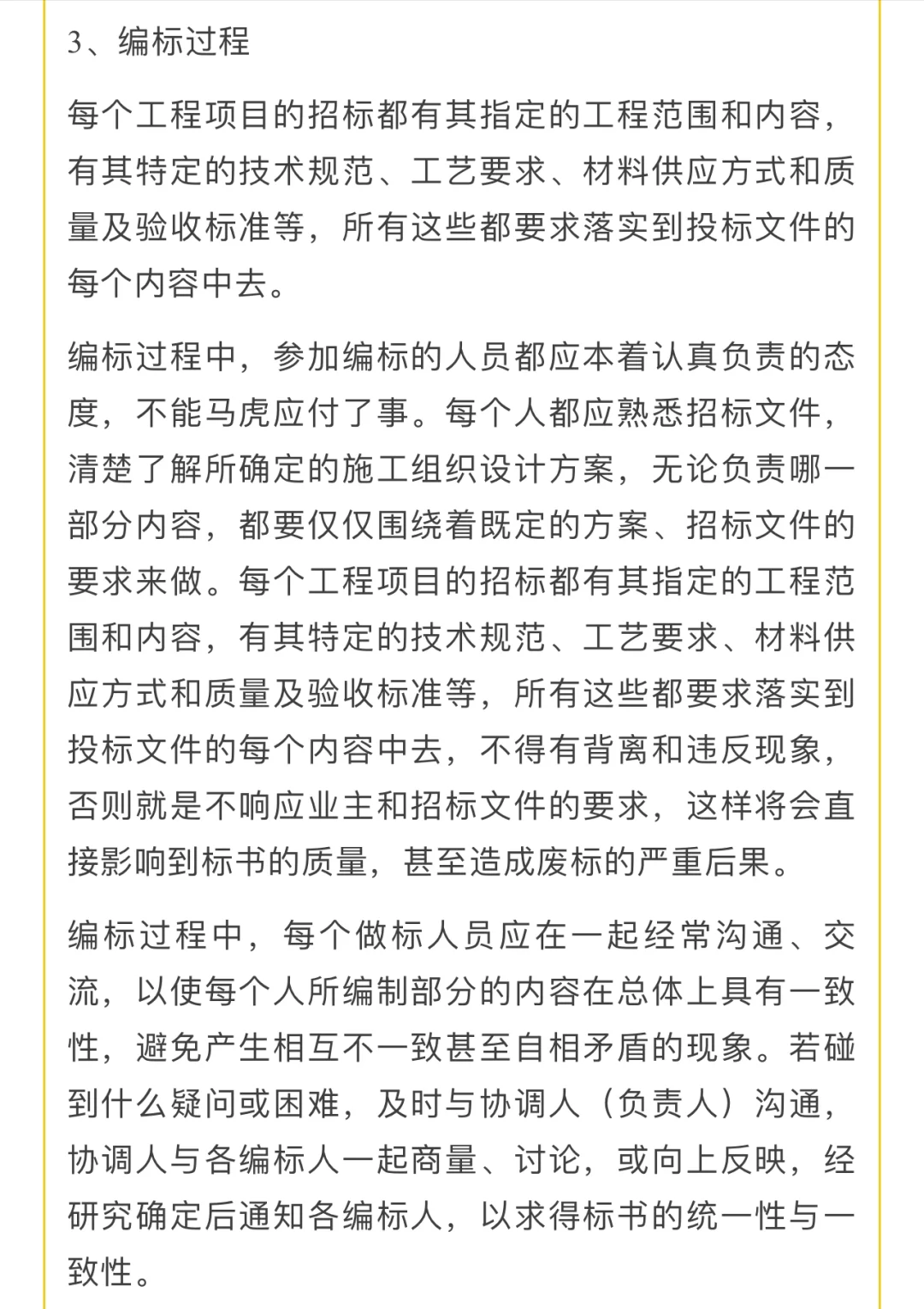 3、编标过程

每个工程项目的招标都有其指定的工程范围和内容，有其特定的技术规范、工艺要求、材料供应方式和质量及验收标准等，所有这些都要求落实到投标文件的每个内容中去。

编标过程中，参加编标的人员都应本着认真负责的态度，不能马虎应付了事。每个人都应熟悉招标文件，清楚了解所确定的施工组织设计方案，无论负责哪一部分内容，都要仅仅围绕着既定的方案、招标文件的要求来做。每个工程项目的招标都有其指定的工程范围和内容，有其特定的技术规范、工艺要求、材料供应方式和质量及验收标准等，所有这些都要求落实到投标文件的每个内容中去，不得有背离和违反现象，否则就是不响应业主和招标文件的要求，这样将会直接影响到标书的质量，甚至造成废标的严重后果。

编标过程中，每个做标人员应在一起经常沟通、交流，以使每个人所编制部分的内容在总体上具有一致性，避免产生相互不一致甚至自相矛盾的现象。若碰到什么疑问或困难，及时与协调人（负责人）沟通，协调人与各编标人一起商量、讨论，或向上反映，经研究确定后通知各编标人，以求得标书的统一性与一致性。